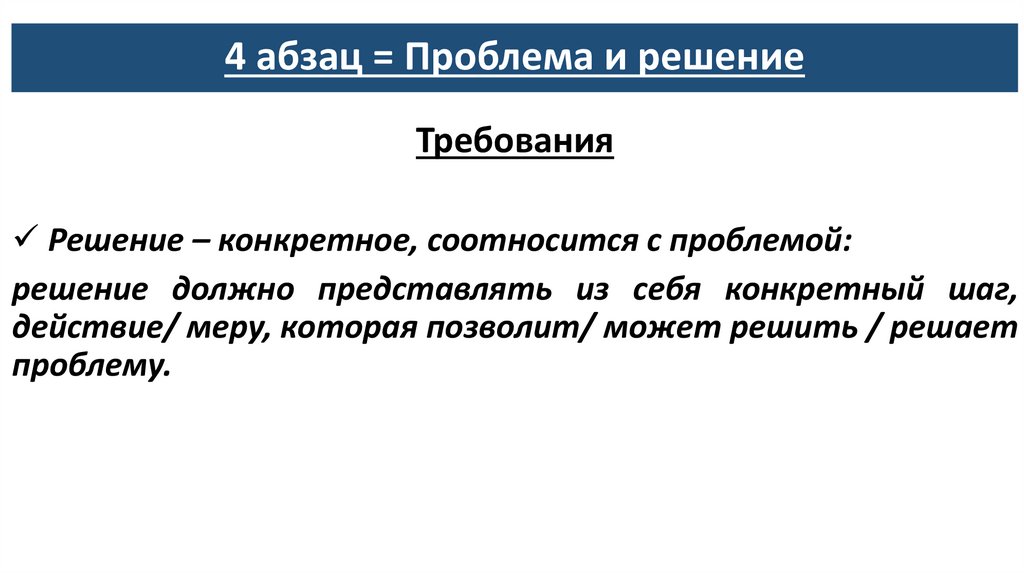 4 абзац = Проблема и решение

Требования

✓ Решение – конкретное, соотносится с проблемой:

решение должно представлять из себя конкретный шаг, действие/ меру, которая позволит/ может решить / решает проблему.